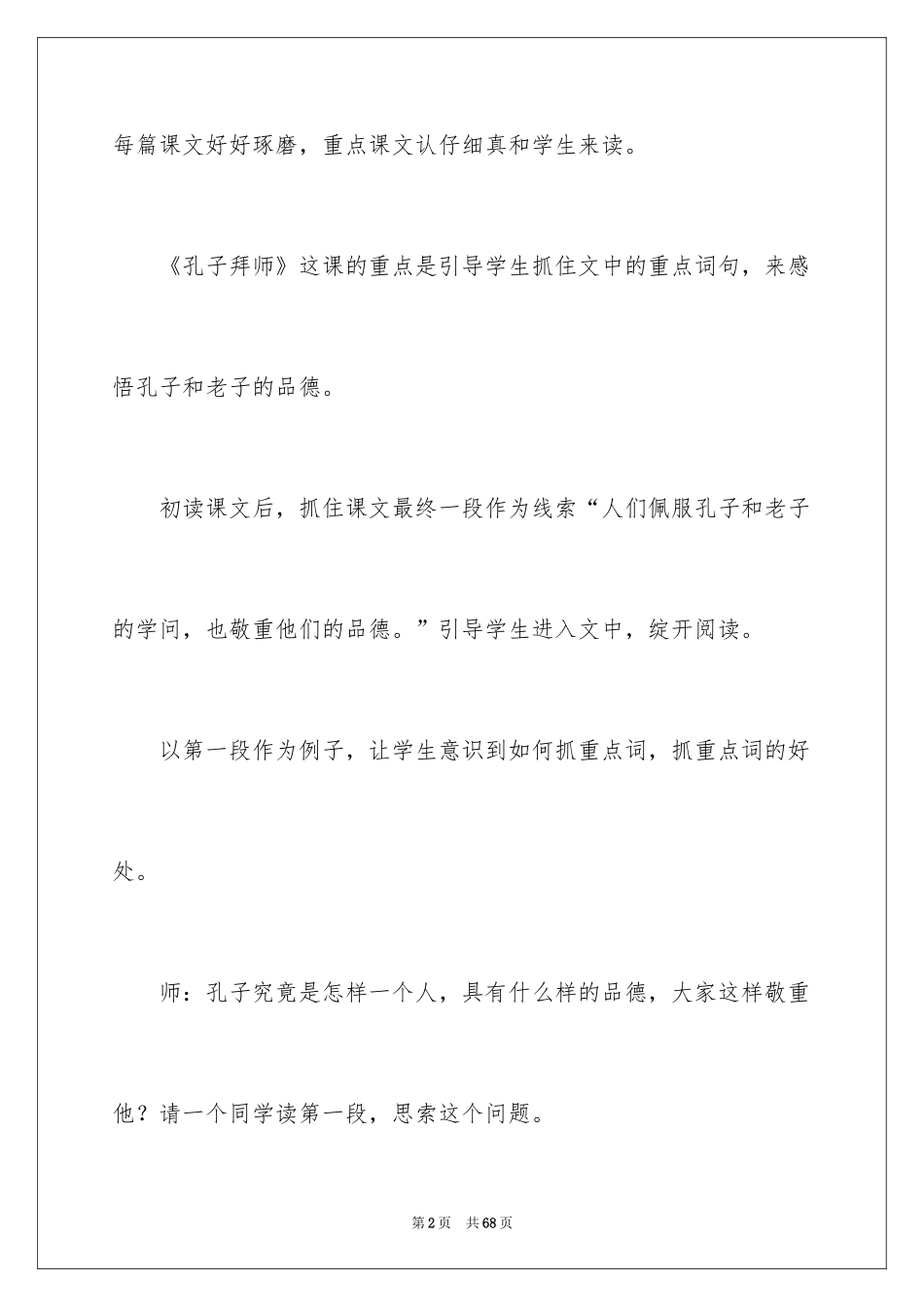 每篇课文好好琢磨，重点课文认仔细真和学生来读。

《孔子拜师》这课的重点是引导学生抓住文中的重点词句，来感悟孔子和老子的品德。

初读课文后，抓住课文最终一段作为线索“人们佩服孔子和老子的学问，也敬重他们的品德。”引导学生进入文中，绽开阅读。

以第一段作为例子，让学生意识到如何抓重点词，抓重点词的好处。

师：孔子究竟是怎样一个人，具有什么样的品德，大家这样敬重他？请一个同学读第一段，思索这个问题。

第2页 共68页